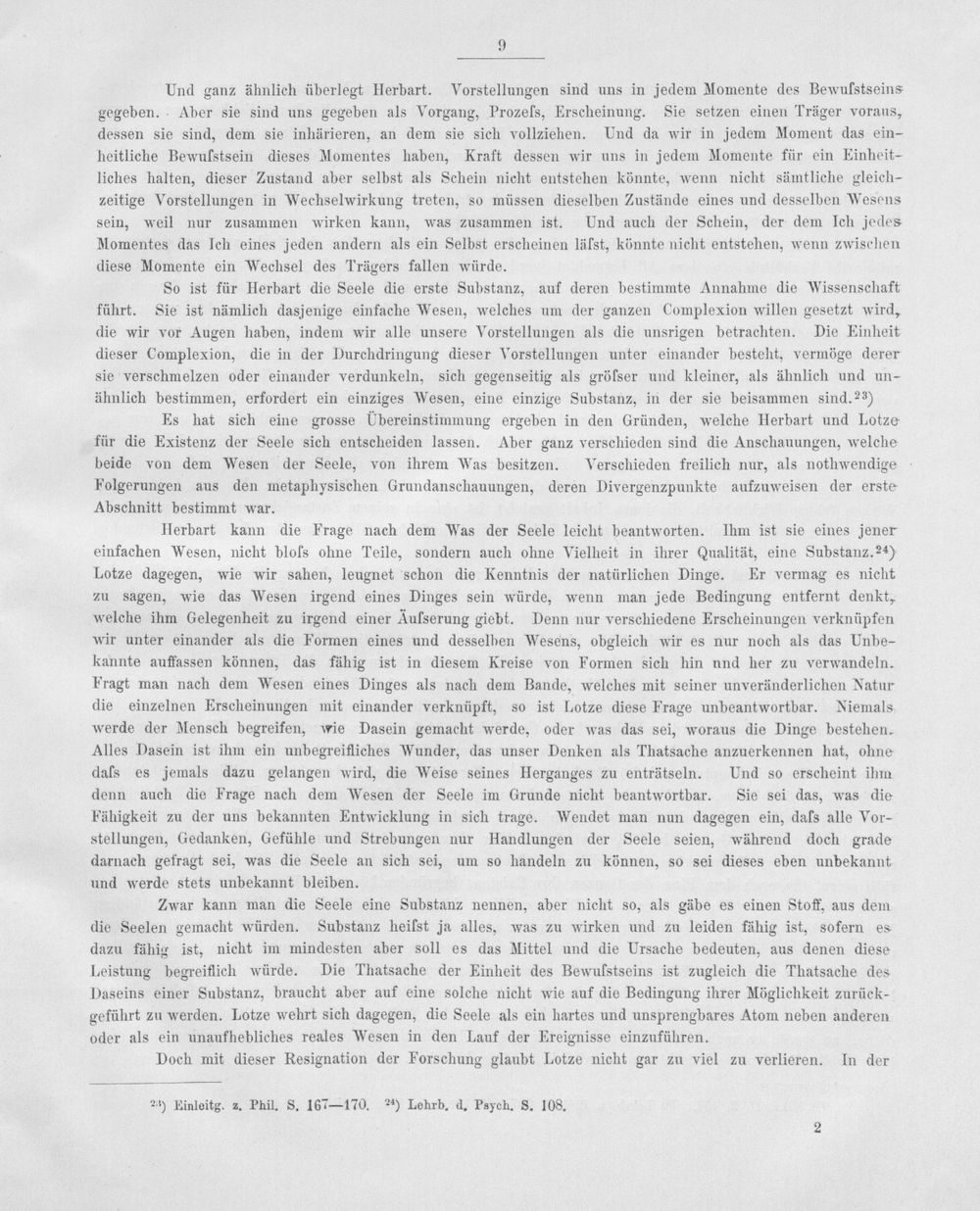 9

Und ganz ähnlich überlegt Herbart. Vorstellungen sind uns in jedem Momente des Bewufstseins gegeben. Aber sie sind uns gegeben als Vorgang, Prozefs, Erscheinung. Sie setzen einen Träger voraus, dessen sie sind, dem sie inhärieren, an dem sie sich vollziehen. Und da wir in jedem Moment das einheitliche Bewufstsein dieses Momentes haben, Kraft dessen wir uns in jedem Momente für ein Einheitliches halten, dieser Zustand aber selbst als Schein nicht entstehen könnte, wenn nicht sämtliche gleichzeitige Vorstellungen in Wechselwirkung treten, so müssen dieselben Zustände eines und desselben Wesens sein, weil nur zusammen wirken kann, was zusammen ist. Und auch der Schein, der dem Ich jedes Momentes das Ich eines jeden andern als ein Selbst erscheinen läfst, könnte nicht entstehen, wenn zwischen diese Momente ein Wechsel des Trägers fallen würde.

So ist für Herbart die Seele die erste Substanz, auf deren bestimmte Annahme die Wissenschaft führt. Sie ist nämlich dasjenige einfache Wesen, welches um der ganzen Complexion willen gesetzt wird, die wir vor Augen haben, indem wir alle unsere Vorstellungen als die unsrigen betrachten. Die Einheit dieser Complexion, die in der Durchdringung dieser Vorstellungen unter einander besteht, vermöge derer sie verschmelzen oder einander verdunkeln, sich gegenseitig als gröfser und kleiner, als ähnlich und unähnlich bestimmen, erfordert ein einziges Wesen, eine einzige Substanz, in der sie beisammen sind.$^{23}$)

Es hat sich eine grosse Übereinstimmung ergeben in den Gründen, welche Herbart und Lotze für die Existenz der Seele sich entscheiden lassen. Aber ganz verschieden sind die Anschauungen, welche beide von dem Wesen der Seele, von ihrem Was besitzen. Verschieden freilich nur, als nothwendige Folgerungen aus den metaphysischen Grundanschauungen, deren Divergenzpunkte aufzuweisen der erste Abschnitt bestimmt war.

Herbart kann die Frage nach dem Was der Seele leicht beantworten. Ihm ist sie eines jener einfachen Wesen, nicht blofs ohne Teile, sondern auch ohne Vielheit in ihrer Qualität, eine Substanz.$^{24}$) Lotze dagegen, wie wir sahen, leugnet schon die Kenntnis der natürlichen Dinge. Er vermag es nicht zu sagen, wie das Wesen irgend eines Dinges sein würde, wenn man jede Bedingung entfernt denkt, welche ihm Gelegenheit zu irgend einer Äufserung giebt. Denn nur verschiedene Erscheinungen verknüpfen wir unter einander als die Formen eines und desselben Wesens, obgleich wir es nur noch als das Unbekannte auffassen können, das fähig ist in diesem Kreise von Formen sich hin nnd her zu verwandeln. Fragt man nach dem Wesen eines Dinges als nach dem Bande, welches mit seiner unveränderlichen Natur die einzelnen Erscheinungen mit einander verknüpft, so ist Lotze diese Frage unbeantwortbar. Niemals werde der Mensch begreifen, wie Dasein gemacht werde, oder was das sei, woraus die Dinge bestehen. Alles Dasein ist ihm ein unbegreifliches Wunder, das unser Denken als Thatsache anzuerkennen hat, ohne dafs es jemals dazu gelangen wird, die Weise seines Herganges zu enträtseln. Und so erscheint ihm denn auch die Frage nach dem Wesen der Seele im Grunde nicht beantwortbar. Sie sei das, was die Fähigkeit zu der uns bekannten Entwicklung in sich trage. Wendet man nun dagegen ein, dafs alle Vorstellungen, Gedanken, Gefühle und Strebungen nur Handlungen der Seele seien, während doch grade darnach gefragt sei, was die Seele an sich sei, um so handeln zu können, so sei dieses eben unbekannt und werde stets unbekannt bleiben.

Zwar kann man die Seele eine Substanz nennen, aber nicht so, als gäbe es einen Stoff, aus dem die Seelen gemacht würden. Substanz heifst ja alles, was zu wirken und zu leiden fähig ist, sofern es dazu fähig ist, nicht im mindesten aber soll es das Mittel und die Ursache bedeuten, aus denen diese Leistung begreiflich würde. Die Thatsache der Einheit des Bewufstseins ist zugleich die Thatsache des Daseins einer Substanz, braucht aber auf eine solche nicht wie auf die Bedingung ihrer Möglichkeit zurückgeführt zu werden. Lotze wehrt sich dagegen, die Seele als ein hartes und unsprengbares Atom neben anderen oder als ein unaufhebliches reales Wesen in den Lauf der Ereignisse einzuführen.

Doch mit dieser Resignation der Forschung glaubt Lotze nicht gar zu viel zu verlieren. In der

$^{23}$) Einleitg. z. Phil. S. 167—170. $^{24}$) Lehrb. d. Psych. S. 108.

2